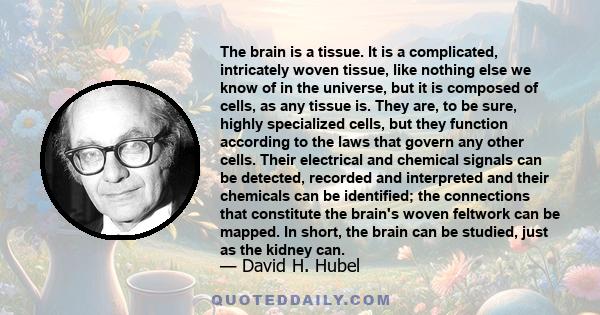 The brain is a tissue. It is a complicated, intricately woven tissue, like nothing else we know of in the universe, but it is composed of cells, as any tissue is. They are, to be sure, highly specialized cells, but they function according to the laws that govern any other cells. Their electrical and chemical signals can be detected, recorded and interpreted and their chemicals can be identified; the connections that constitute the brain's woven feltwork can be mapped. In short, the brain can be studied, just as the kidney can.

— David H. Hubel

QUOTEDDAILY.COM